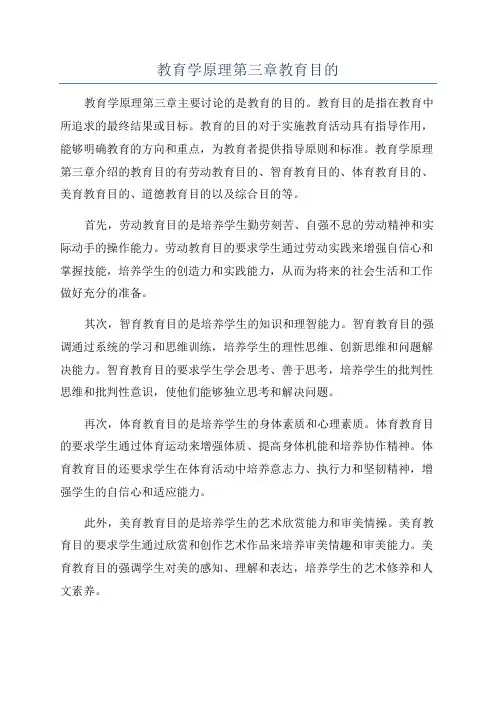 教育学原理第三章教育目的

教育学原理第三章主要讨论的是教育的目的。教育目的是指在教育中所追求的最终结果或目标。教育的目的对于实施教育活动具有指导作用，能够明确教育的方向和重点，为教育者提供指导原则和标准。教育学原理第三章介绍的教育目的有劳动教育目的、智育教育目的、体育教育目的、美育教育目的、道德教育目的以及综合目的等。

首先，劳动教育目的是培养学生勤劳刻苦、自强不息的劳动精神和实际动手的操作能力。劳动教育目的要求学生通过劳动实践来增强自信心和掌握技能，培养学生的创造力和实践能力，从而为将来的社会生活和工作做好充分的准备。

其次，智育教育目的是培养学生的知识和理智能力。智育教育目的强调通过系统的学习和思维训练，培养学生的理性思维、创新思维和问题解决能力。智育教育目的要求学生学会思考、善于思考，培养学生的批判性思维和批判性意识，使他们能够独立思考和解决问题。

再次，体育教育目的是培养学生的身体素质和心理素质。体育教育目的要求学生通过体育运动来增强体质、提高身体机能和培养协作精神。体育教育目的还要求学生在体育活动中培养意志力、执行力和坚韧精神，增强学生的自信心和适应能力。

此外，美育教育目的是培养学生的艺术欣赏能力和审美情操。美育教育目的要求学生通过欣赏和创作艺术作品来培养审美情趣和审美能力。美育教育目的强调学生对美的感知、理解和表达，培养学生的艺术修养和人文素养。